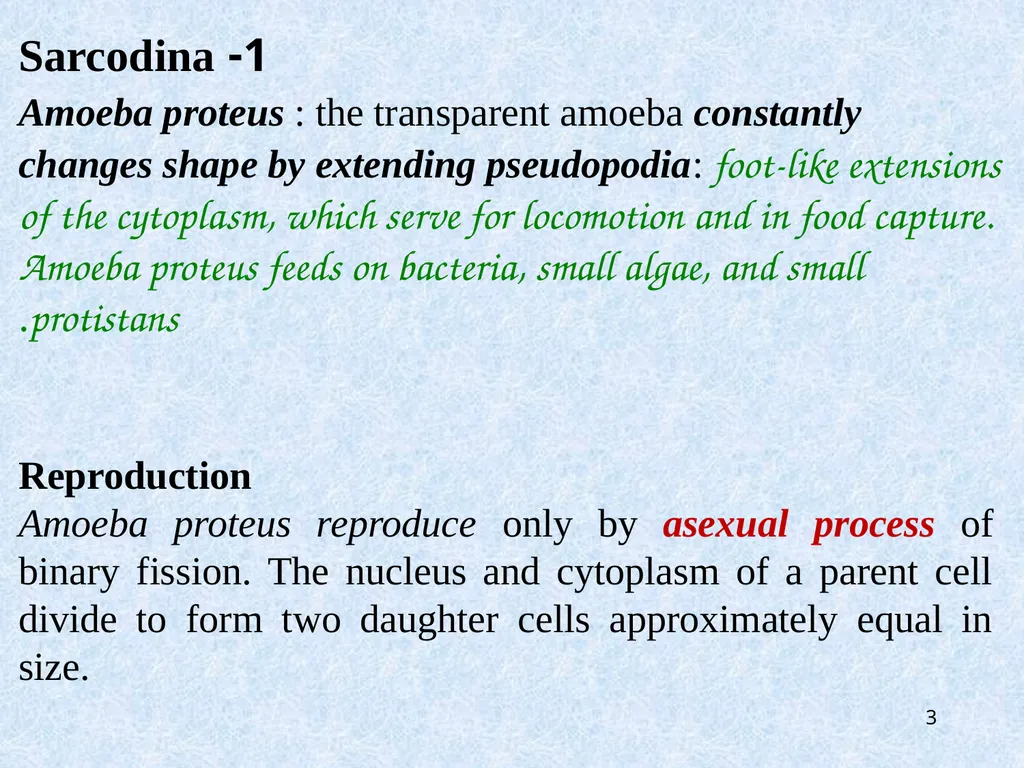 Sarcodina -1

Amoeba proteus : the transparent amoeba constantly changes shape by extending pseudopodia: foot-like extensions of the cytoplasm, which serve for locomotion and in food capture. Amoeba proteus feeds on bacteria, small algae, and small .protistans

Reproduction
Amoeba proteus reproduce only by asexual process of binary fission. The nucleus and cytoplasm of a parent cell divide to form two daughter cells approximately equal in size.

3